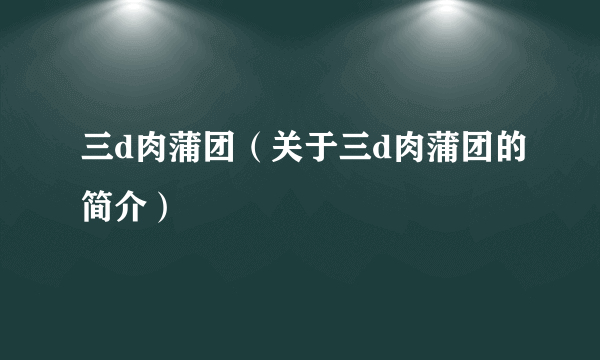 三d肉蒲团（关于三d肉蒲团的简介）